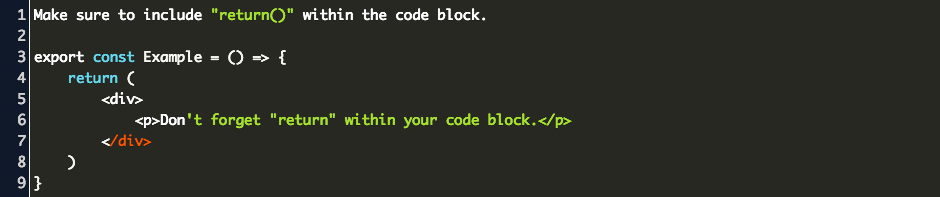 1 Make sure to include "return()" within the code block.
2
3 export const Example = () => {
4     return (
5         <div>
6             <p>Don't forget "return" within your code block.</p>
7         </div>
8     )
9 }